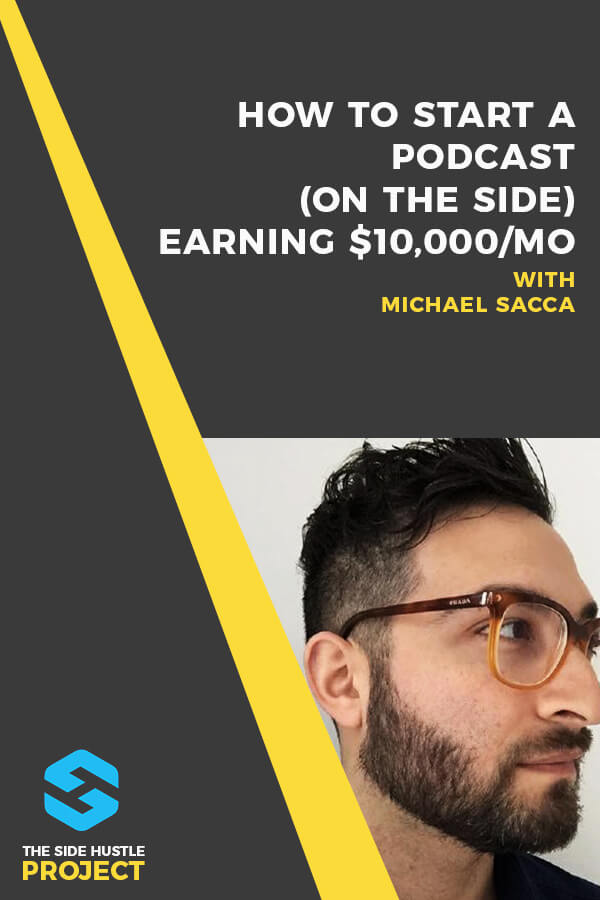 HOW TO START A PODCAST (ON THE SIDE) EARNING $10,000/MO

WITH MICHAEL SACCA

PRADA

THE SIDE HUSTLE PROJECT